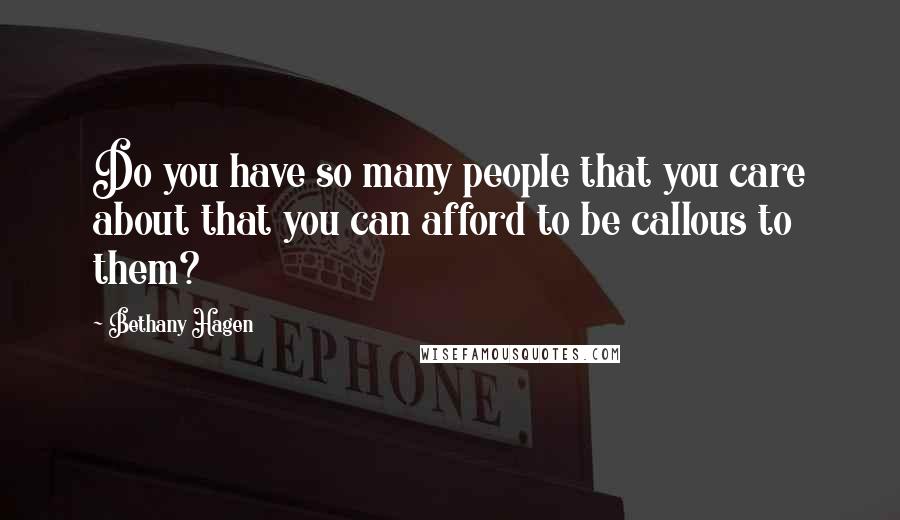 Do you have so many people that you care about that you can afford to be callous to them?

- Bethany Hagen

TELEPHONE

WISEFAMOUSQUOTES.COM